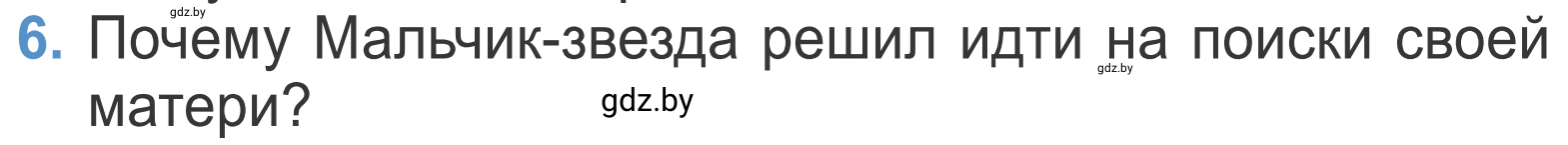 gdz.by

6. Почему Мальчик-звезда решил идти на поиски своей матери?

gdz.by

gdz.by